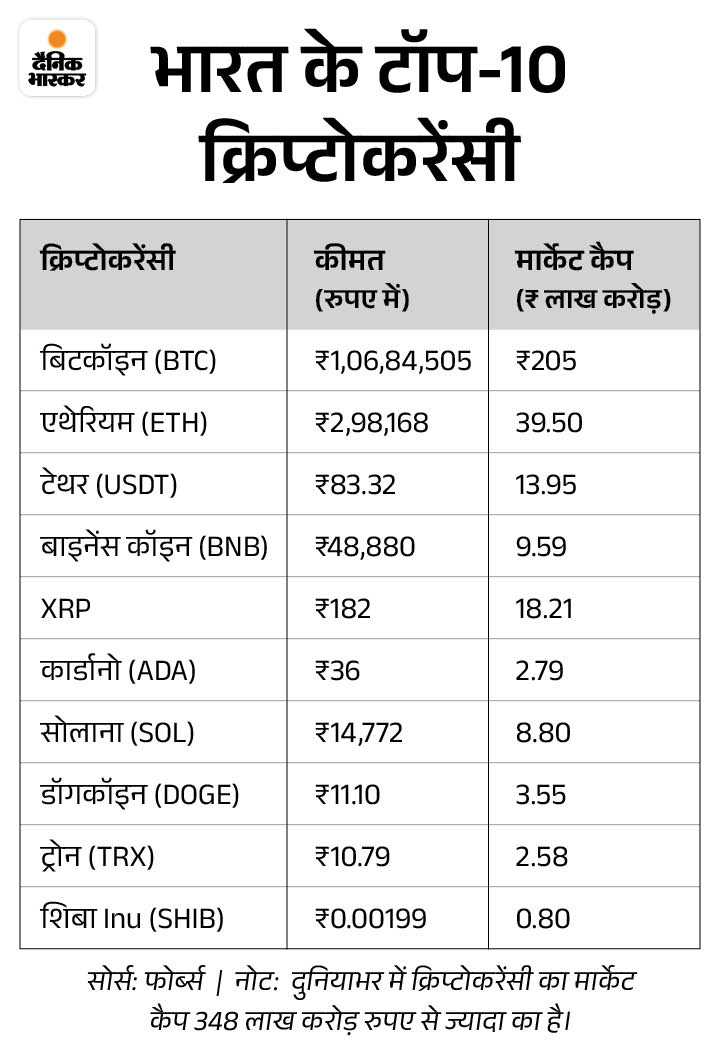 दैनिक भास्कर

भारत के टॉप-10 क्रिप्टोकरेंसी

| क्रिप्टोकरेंसी | कीमत (रुपए में) | मार्केट कैप (₹ लाख करोड़) |
|---|---|---|
| बिटकॉइन (BTC) | ₹1,06,84,505 | ₹205 |
| एथेरियम (ETH) | ₹2,98,168 | 39.50 |
| टेथर (USDT) | ₹83.32 | 13.95 |
| बाइनेंस कॉइन (BNB) | ₹48,880 | 9.59 |
| XRP | ₹182 | 18.21 |
| कार्डानो (ADA) | ₹36 | 2.79 |
| सोलाना (SOL) | ₹14,772 | 8.80 |
| डॉगकॉइन (DOGE) | ₹11.10 | 3.55 |
| ट्रोन (TRX) | ₹10.79 | 2.58 |
| शिबा Inu (SHIB) | ₹0.00199 | 0.80 |

सोर्स: फोर्ब्स | नोट: दुनियाभर में क्रिप्टोकरेंसी का मार्केट कैप 348 लाख करोड़ रुपए से ज्यादा का है।